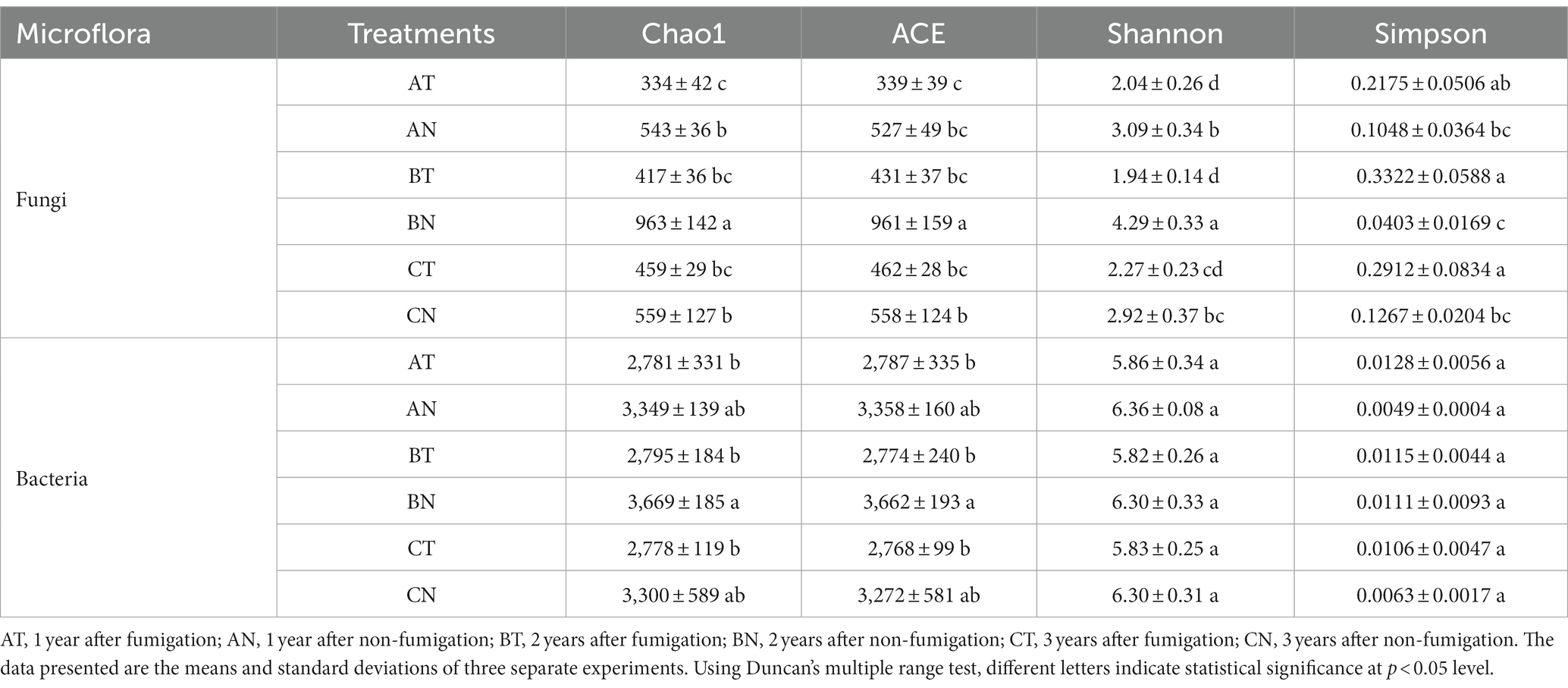 | Microflora | Treatments | Chao1 | ACE | Shannon | Simpson |
|---|---|---|---|---|---|
| Fungi | AT | 334 ± 42 c | 339 ± 39 c | 2.04 ± 0.26 d | 0.2175 ± 0.0506 ab |
| | AN | 543 ± 36 b | 527 ± 49 bc | 3.09 ± 0.34 b | 0.1048 ± 0.0364 bc |
| | BT | 417 ± 36 bc | 431 ± 37 bc | 1.94 ± 0.14 d | 0.3322 ± 0.0588 a |
| | BN | 963 ± 142 a | 961 ± 159 a | 4.29 ± 0.33 a | 0.0403 ± 0.0169 c |
| | CT | 459 ± 29 bc | 462 ± 28 bc | 2.27 ± 0.23 cd | 0.2912 ± 0.0834 a |
| | CN | 559 ± 127 b | 558 ± 124 b | 2.92 ± 0.37 bc | 0.1267 ± 0.0204 bc |
| Bacteria | AT | 2,781 ± 331 b | 2,787 ± 335 b | 5.86 ± 0.34 a | 0.0128 ± 0.0056 a |
| | AN | 3,349 ± 139 ab | 3,358 ± 160 ab | 6.36 ± 0.08 a | 0.0049 ± 0.0004 a |
| | BT | 2,795 ± 184 b | 2,774 ± 240 b | 5.82 ± 0.26 a | 0.0115 ± 0.0044 a |
| | BN | 3,669 ± 185 a | 3,662 ± 193 a | 6.30 ± 0.33 a | 0.0111 ± 0.0093 a |
| | CT | 2,778 ± 119 b | 2,768 ± 99 b | 5.83 ± 0.25 a | 0.0106 ± 0.0047 a |
| | CN | 3,300 ± 589 ab | 3,272 ± 581 ab | 6.30 ± 0.31 a | 0.0063 ± 0.0017 a |

AT, 1 year after fumigation; AN, 1 year after non-fumigation; BT, 2 years after fumigation; BN, 2 years after non-fumigation; CT, 3 years after fumigation; CN, 3 years after non-fumigation. The data presented are the means and standard deviations of three separate experiments. Using Duncan's multiple range test, different letters indicate statistical significance at $p < 0.05$ level.